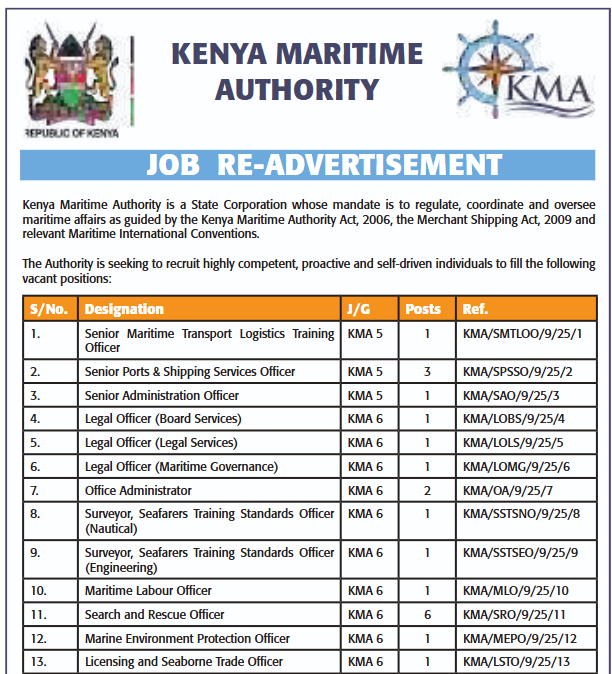 REPUBLIC OF KENYA

KENYA MARITIME AUTHORITY

KMA

JOB RE-ADVERTISEMENT

Kenya Maritime Authority is a State Corporation whose mandate is to regulate, coordinate and oversee maritime affairs as guided by the Kenya Maritime Authority Act, 2006, the Merchant Shipping Act, 2009 and relevant Maritime International Conventions.

The Authority is seeking to recruit highly competent, proactive and self-driven individuals to fill the following vacant positions:

| S/No. | Designation | J/G | Posts | Ref. |
|---|---|---|---|---|
| 1. | Senior Maritime Transport Logistics Training Officer | KMA 5 | 1 | KMA/SMTLOO/9/25/1 |
| 2. | Senior Ports & Shipping Services Officer | KMA 5 | 3 | KMA/SPSSO/9/25/2 |
| 3. | Senior Administration Officer | KMA 5 | 1 | KMA/SAO/9/25/3 |
| 4. | Legal Officer (Board Services) | KMA 6 | 1 | KMA/LOBS/9/25/4 |
| 5. | Legal Officer (Legal Services) | KMA 6 | 1 | KMA/LOLS/9/25/5 |
| 6. | Legal Officer (Maritime Governance) | KMA 6 | 1 | KMA/LOMG/9/25/6 |
| 7. | Office Administrator | KMA 6 | 2 | KMA/OA/9/25/7 |
| 8. | Surveyor, Seafarers Training Standards Officer (Nautical) | KMA 6 | 1 | KMA/SSTSNO/9/25/8 |
| 9. | Surveyor, Seafarers Training Standards Officer (Engineering) | KMA 6 | 1 | KMA/SSTSEO/9/25/9 |
| 10. | Maritime Labour Officer | KMA 6 | 1 | KMA/MLO/9/25/10 |
| 11. | Search and Rescue Officer | KMA 6 | 6 | KMA/SRO/9/25/11 |
| 12. | Marine Environment Protection Officer | KMA 6 | 1 | KMA/MEPO/9/25/12 |
| 13. | Licensing and Seaborne Trade Officer | KMA 6 | 1 | KMA/LSTO/9/25/13 |